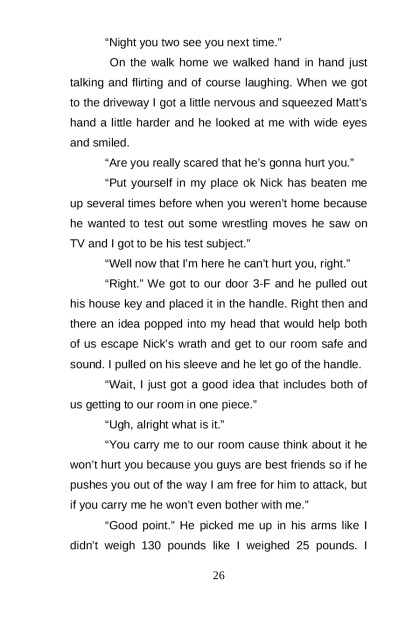 “Night you two see you next time.”

On the walk home we walked hand in hand just talking and flirting and of course laughing. When we got to the driveway I got a little nervous and squeezed Matt's hand a little harder and he looked at me with wide eyes and smiled.

“Are you really scared that he's gonna hurt you.”

“Put yourself in my place ok Nick has beaten me up several times before when you weren't home because he wanted to test out some wrestling moves he saw on TV and I got to be his test subject.”

“Well now that I'm here he can't hurt you, right.”

“Right.” We got to our door 3-F and he pulled out his house key and placed it in the handle. Right then and there an idea popped into my head that would help both of us escape Nick's wrath and get to our room safe and sound. I pulled on his sleeve and he let go of the handle.

“Wait, I just got a good idea that includes both of us getting to our room in one piece.”

“Ugh, alright what is it.”

“You carry me to our room cause think about it he won't hurt you because you guys are best friends so if he pushes you out of the way I am free for him to attack, but if you carry me he won't even bother with me.”

“Good point.” He picked me up in his arms like I didn't weigh 130 pounds like I weighed 25 pounds. I

26